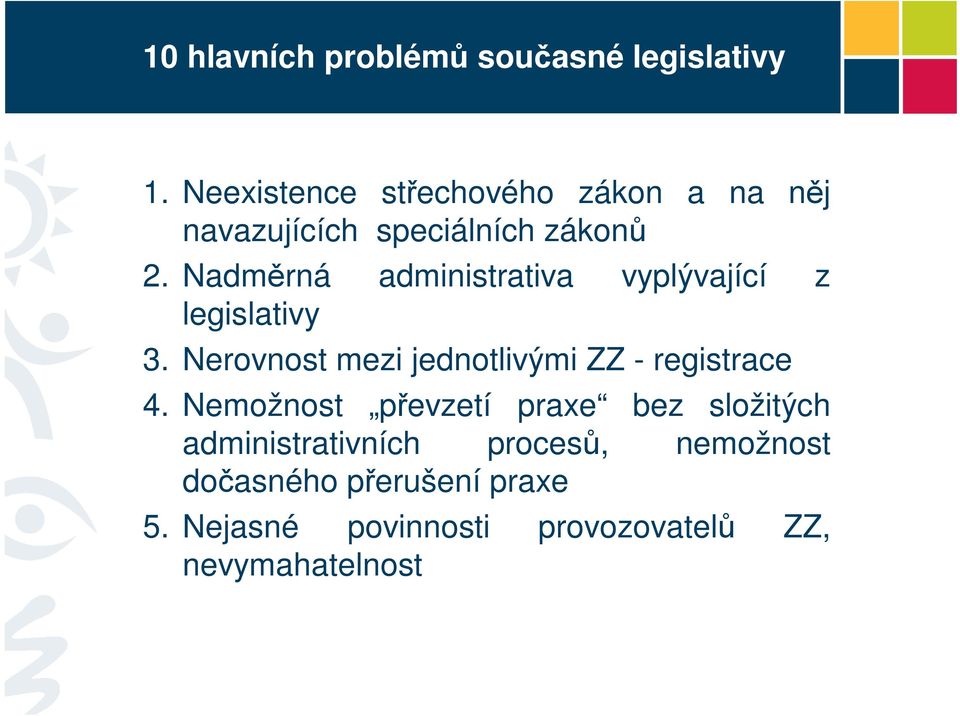 10 hlavních problémů současné legislativy

1. Neexistence střechového zákon a na něj navazujících speciálních zákonů
2. Nadměrná administrativa vyplývající z legislativy
3. Nerovnost mezi jednotlivými ZZ - registrace
4. Nemožnost „převzetí praxe“ bez složitých administrativních procesů, nemožnost dočasného přerušení praxe
5. Nejasné povinnosti provozovatelů ZZ, nevymahatelnost